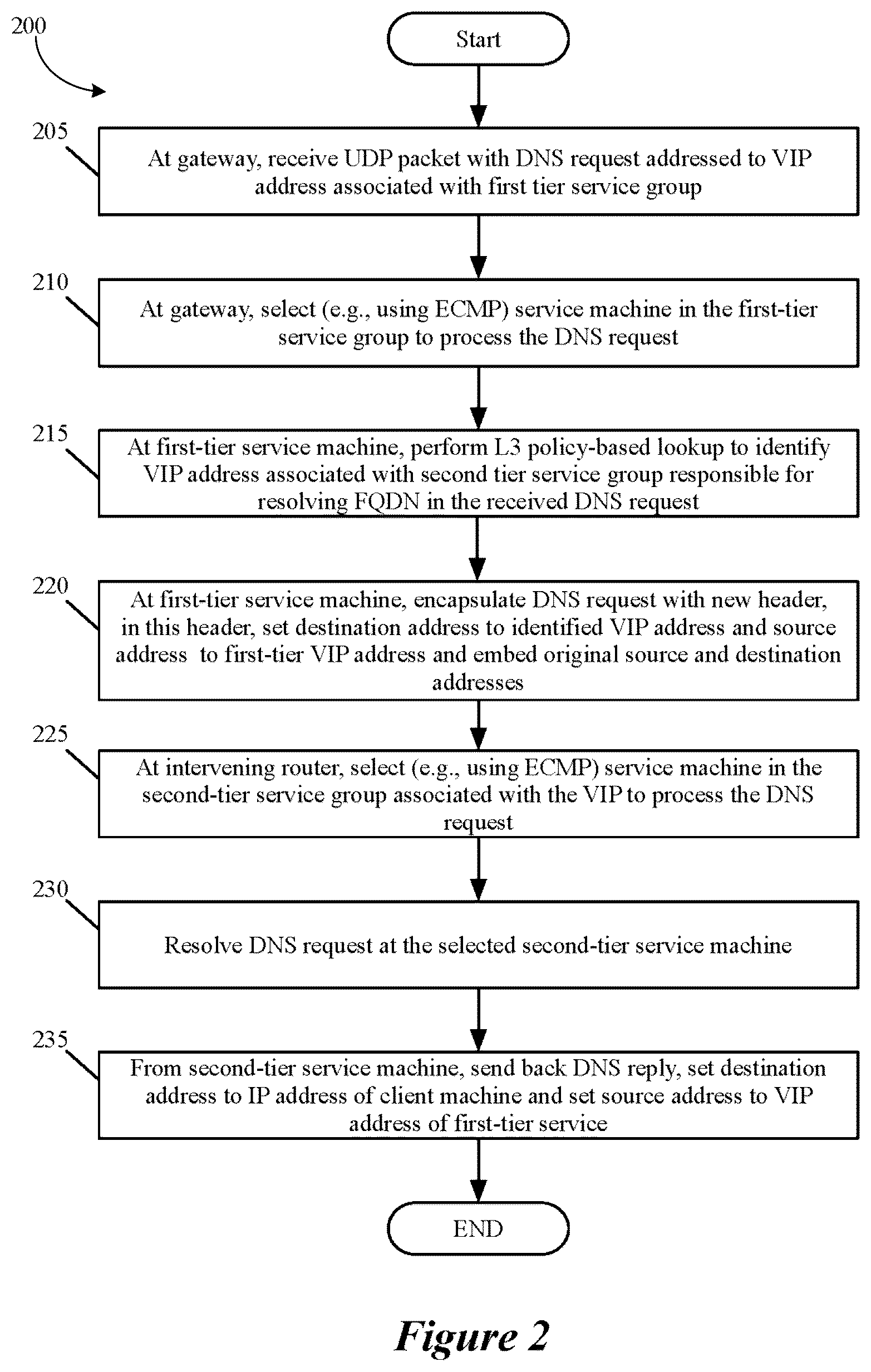 200

Start

205

At gateway, receive UDP packet with DNS request addressed to VIP address associated with first tier service group

210

At gateway, select (e.g., using ECMP) service machine in the first-tier service group to process the DNS request

215

At first-tier service machine, perform L3 policy-based lookup to identify VIP address associated with second tier service group responsible for resolving FQDN in the received DNS request

220

At first-tier service machine, encapsulate DNS request with new header, in this header, set destination address to identified VIP address and source address to first-tier VIP address and embed original source and destination addresses

225

At intervening router, select (e.g., using ECMP) service machine in the second-tier service group associated with the VIP to process the DNS request

230

Resolve DNS request at the selected second-tier service machine

235

From second-tier service machine, send back DNS reply, set destination address to IP address of client machine and set source address to VIP address of first-tier service

END

Figure 2